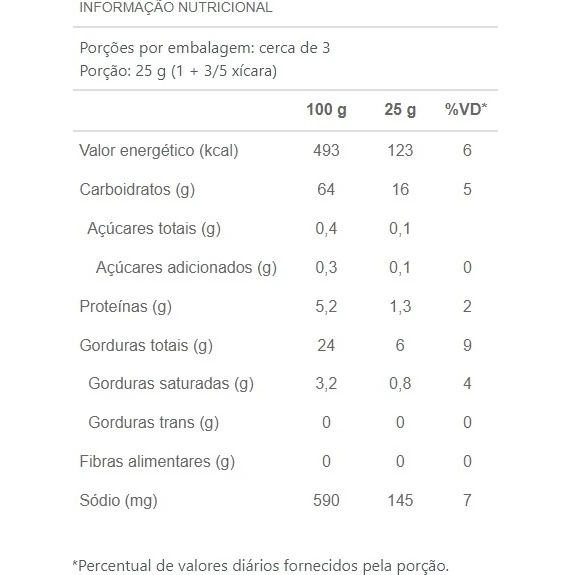 INFORMAÇÃO NUTRICIONAL

Porções por embalagem: cerca de 3
Porção: 25 g (1 + 3/5 xícara)

| | 100 g | 25 g | %VD* |
|---|---|---|---|
| Valor energético (kcal) | 493 | 123 | 6 |
| Carboidratos (g) | 64 | 16 | 5 |
| Açúcares totais (g) | 0,4 | 0,1 | |
| Açúcares adicionados (g) | 0,3 | 0,1 | 0 |
| Proteínas (g) | 5,2 | 1,3 | 2 |
| Gorduras totais (g) | 24 | 6 | 9 |
| Gorduras saturadas (g) | 3,2 | 0,8 | 4 |
| Gorduras trans (g) | 0 | 0 | 0 |
| Fibras alimentares (g) | 0 | 0 | 0 |
| Sódio (mg) | 590 | 145 | 7 |

*Percentual de valores diários fornecidos pela porção.